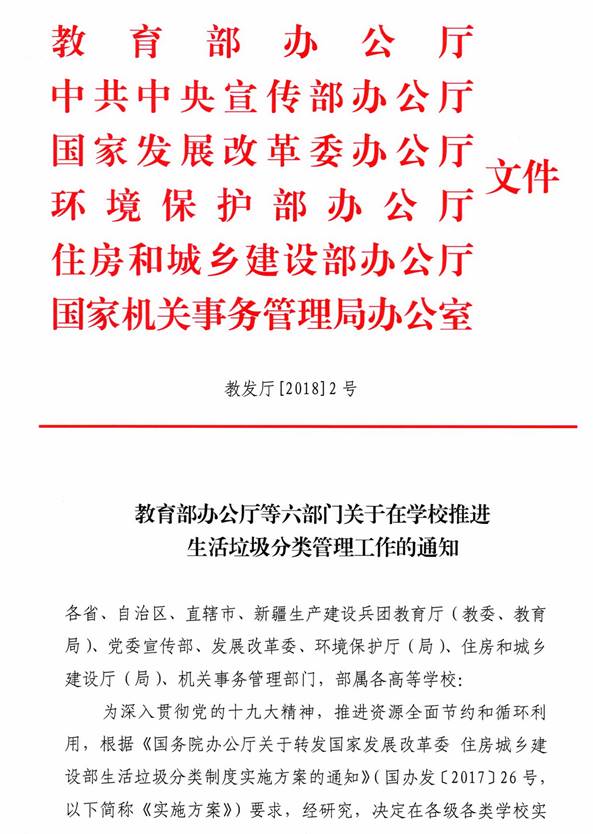 教育部办公厅
中共中央宣传部办公厅
国家发展改革委办公厅
环境保护部办公厅
住房和城乡建设部办公厅
国家机关事务管理局办公室
文件

教发厅[2018]2号

教育部办公厅等六部门关于在学校推进生活垃圾分类管理工作的通知

各省、自治区、直辖市、新疆生产建设兵团教育厅（教委、教育局）、党委宣传部、发展改革委、环境保护厅（局）、住房和城乡建设厅（局）、机关事务管理部门，部属各高等学校：

为深入贯彻党的十九大精神，推进资源全面节约和循环利用，根据《国务院办公厅关于转发国家发展改革委 住房城乡建设部生活垃圾分类制度实施方案的通知》（国办发〔2017〕26号，以下简称《实施方案》）要求，经研究，决定在各级各类学校实